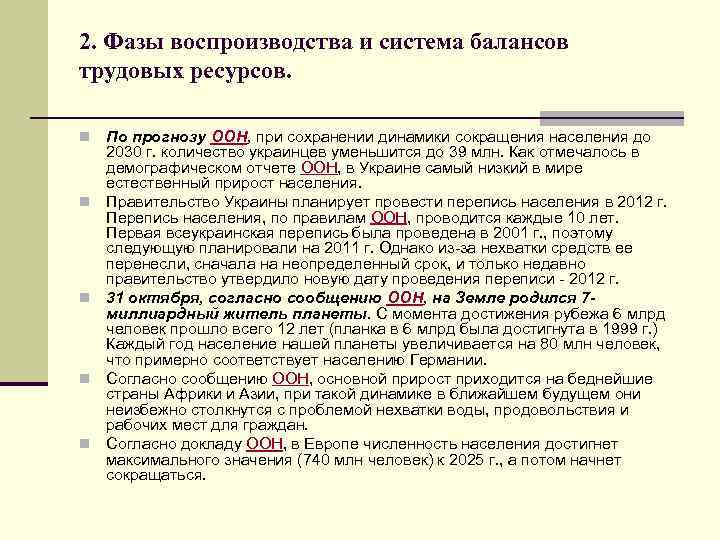 2. Фазы воспроизводства и система балансов трудовых ресурсов.

По прогнозу ООН, при сохранении динамики сокращения населения до 2030 г. количество украинцев уменьшится до 39 млн. Как отмечалось в демографическом отчете ООН, в Украине самый низкий в мире естественный прирост населения.

Правительство Украины планирует провести перепись населения в 2012 г. Перепись населения, по правилам ООН, проводится каждые 10 лет. Первая всеукраинская перепись была проведена в 2001 г., поэтому следующую планировали на 2011 г. Однако из-за нехватки средств ее перенесли, сначала на неопределенный срок, и только недавно правительство утвердило новую дату проведения переписи - 2012 г.

31 октября, согласно сообщению ООН, на Земле родился 7-миллиардный житель планеты. С момента достижения рубежа 6 млрд человек прошло всего 12 лет (планка в 6 млрд была достигнута в 1999 г.) Каждый год население нашей планеты увеличивается на 80 млн человек, что примерно соответствует населению Германии.

Согласно сообщению ООН, основной прирост приходится на беднейшие страны Африки и Азии, при такой динамике в ближайшем будущем они неизбежно столкнутся с проблемой нехватки воды, продовольствия и рабочих мест для граждан.

Согласно докладу ООН, в Европе численность населения достигнет максимального значения (740 млн человек) к 2025 г., а потом начнет сокращаться.